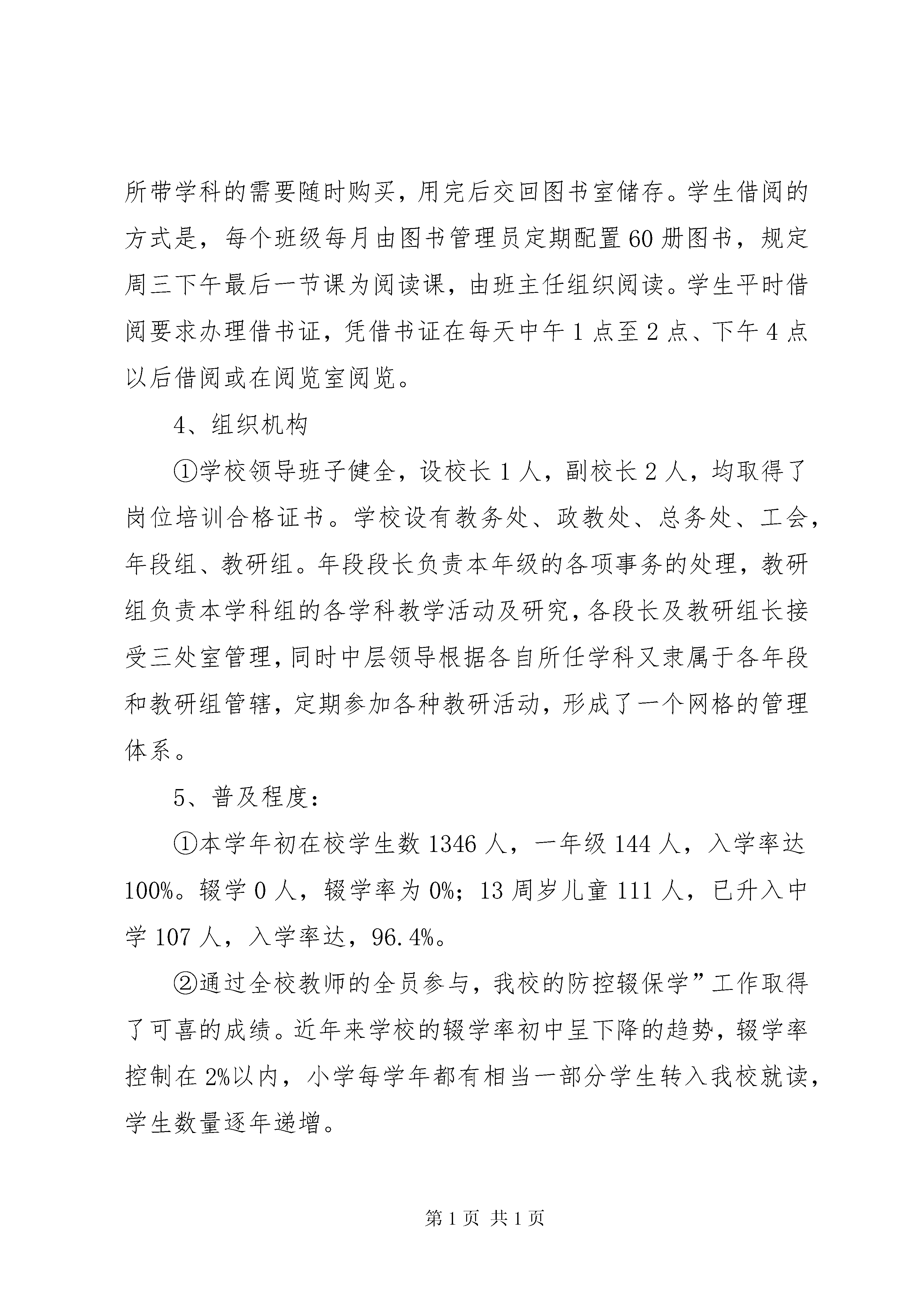 所带学科的需要随时购买，用完后交回图书室储存。学生借阅的方式是，每个班级每月由图书管理员定期配置60册图书，规定周三下午最后一节课为阅读课，由班主任组织阅读。学生平时借阅要求办理借书证，凭借书证在每天中午1点至2点、下午4点以后借阅或在阅览室阅览。

4、组织机构

①学校领导班子健全，设校长1人，副校长2人，均取得了岗位培训合格证书。学校设有教务处、政教处、总务处、工会，年段组、教研组。年段段长负责本年级的各项事务的处理，教研组负责本学科组的各学科教学活动及研究，各段长及教研组长接受三处室管理，同时中层领导根据各自所任学科又隶属于各年段和教研组管辖，定期参加各种教研活动，形成了一个网格的管理体系。

5、普及程度：

①本学年初在校学生数1346人，一年级144人，入学率达100%。辍学0人，辍学率为0%；13周岁儿童111人，已升入中学107人，入学率达，96.4%。

②通过全校教师的全员参与，我校的防控辍保学”工作取得了可喜的成绩。近年来学校的辍学率初中呈下降的趋势，辍学率控制在2%以内，小学每学年都有相当一部分学生转入我校就读，学生数量逐年递增。

第1页 共1页